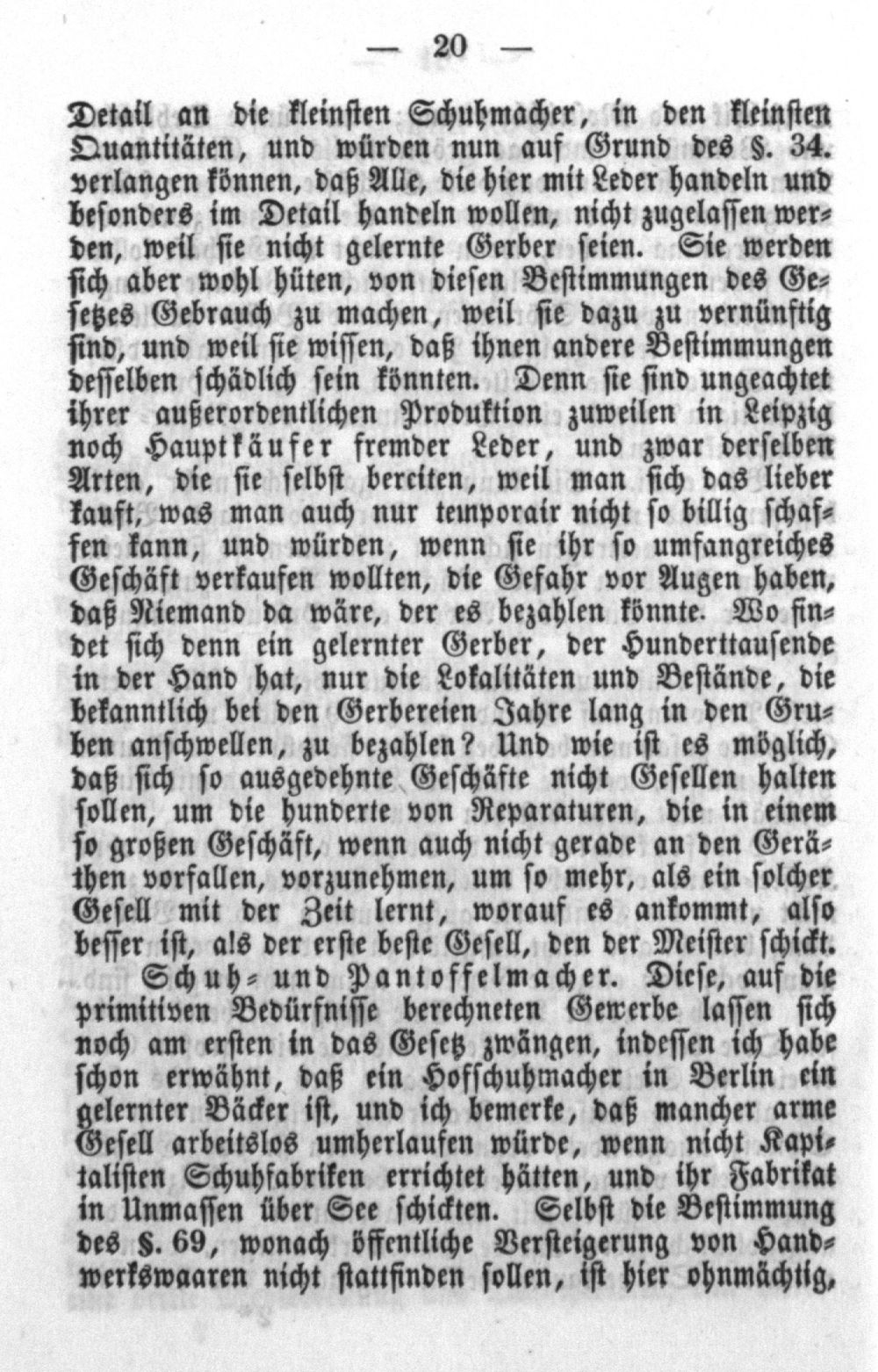 — 20 —

Detail an die kleinsten Schuhmacher, in den kleinsten Quantitäten, und würden nun auf Grund des §. 34. verlangen können, daß Alle, die hier mit Leder handeln und besonders im Detail handeln wollen, nicht zugelassen werden, weil sie nicht gelernte Gerber seien. Sie werden sich aber wohl hüten, von diesen Bestimmungen des Gesetzes Gebrauch zu machen, weil sie dazu zu vernünftig sind, und weil sie wissen, daß ihnen andere Bestimmungen desselben schädlich sein könnten. Denn sie sind ungeachtet ihrer außerordentlichen Produktion zuweilen in Leipzig noch Hauptkäufer fremder Leder, und zwar derselben Arten, die sie selbst bereiten, weil man sich das lieber kauft, was man auch nur temporair nicht so billig schaffen kann, und würden, wenn sie ihr so umfangreiches Geschäft verkaufen wollten, die Gefahr vor Augen haben, daß Niemand da wäre, der es bezahlen könnte. Wo findet sich denn ein gelernter Gerber, der Hunderttausende in der Hand hat, nur die Lokalitäten und Bestände, die bekanntlich bei den Gerbereien Jahre lang in den Gruben anschwellen, zu bezahlen? Und wie ist es möglich, daß sich so ausgedehnte Geschäfte nicht Gesellen halten sollen, um die hunderte von Reparaturen, die in einem so großen Geschäft, wenn auch nicht gerade an den Geräthen vorfallen, vorzunehmen, um so mehr, als ein solcher Gesell mit der Zeit lernt, worauf es ankommt, also besser ist, als der erste beste Gesell, den der Meister schickt.

Schuh- und Pantoffelmacher. Diese, auf die primitiven Bedürfnisse berechneten Gewerbe lassen sich noch am ersten in das Gesetz zwängen, indessen ich habe schon erwähnt, daß ein Hofschuhmacher in Berlin ein gelernter Bäcker ist, und ich bemerke, daß mancher arme Gesell arbeitslos umherlaufen würde, wenn nicht Kapitalisten Schuhfabriken errichtet hätten, und ihr Fabrikat in Unmassen über See schickten. Selbst die Bestimmung des §. 69, wonach öffentliche Versteigerung von Handwerkswaaren nicht stattfinden sollen, ist hier ohnmächtig,